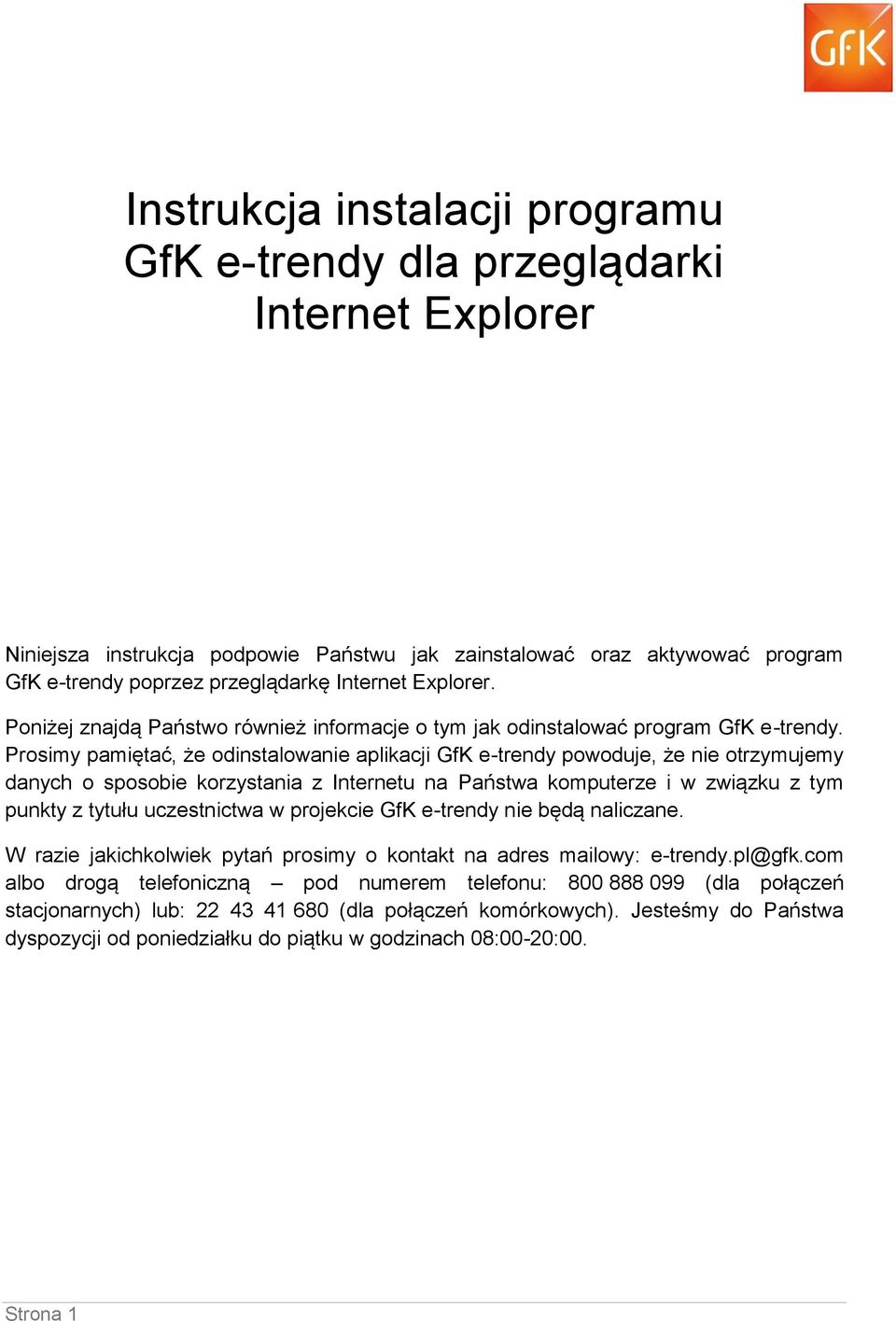 GfK

Instrukcja instalacji programu GfK e-trendy dla przeglądarki Internet Explorer

Niniejsza instrukcja podpowie Państwu jak zainstalować oraz aktywować program GfK e-trendy poprzez przeglądarkę Internet Explorer.

Poniżej znajdą Państwo również informacje o tym jak odinstalować program GfK e-trendy. Prosimy pamiętać, że odinstalowanie aplikacji GfK e-trendy powoduje, że nie otrzymujemy danych o sposobie korzystania z Internetu na Państwa komputerze i w związku z tym punkty z tytułu uczestnictwa w projekcie GfK e-trendy nie będą naliczane.

W razie jakichkolwiek pytań prosimy o kontakt na adres mailowy: e-trendy.pl@gfk.com albo drogą telefoniczną – pod numerem telefonu: 800 888 099 (dla połączeń stacjonarnych) lub: 22 43 41 680 (dla połączeń komórkowych). Jesteśmy do Państwa dyspozycji od poniedziałku do piątku w godzinach 08:00-20:00.

Strona 1